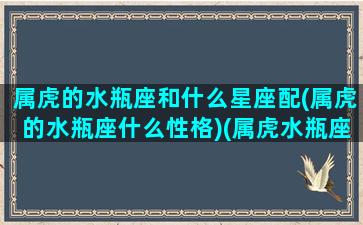 属虎的水瓶座和什么星座配(属虎的水瓶座什么性格)(属虎水瓶座